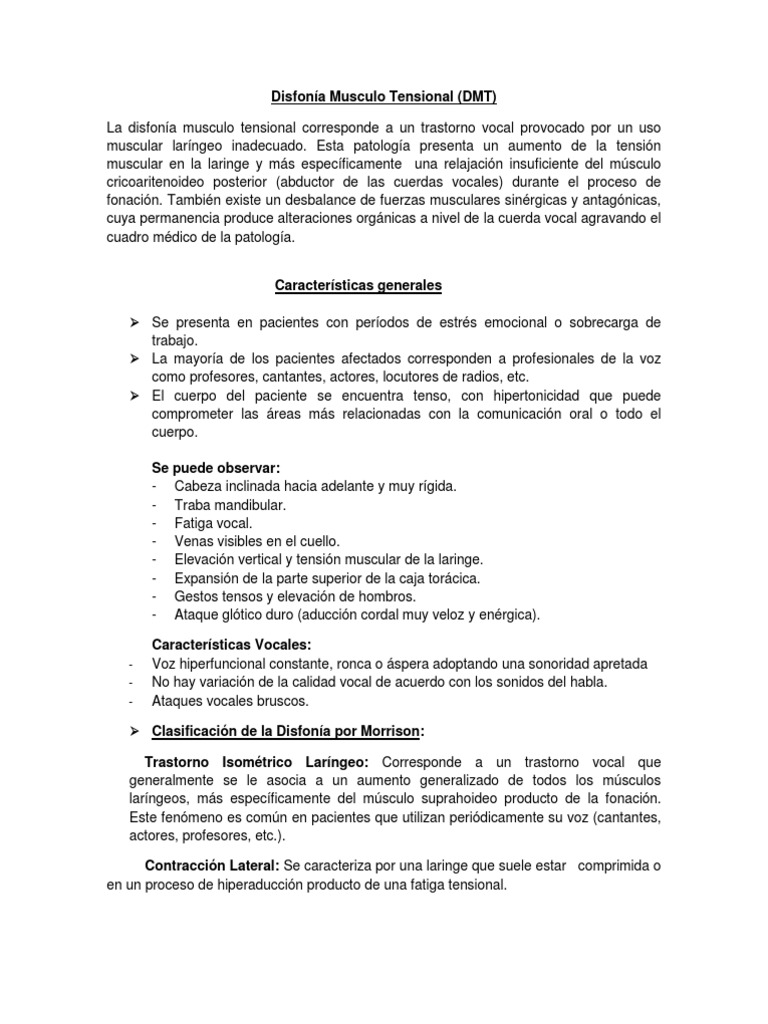 Disfonía Musculo Tensional (DMT)

La disfonía musculo tensional corresponde a un trastorno vocal provocado por un uso muscular laríngeo inadecuado. Esta patología presenta un aumento de la tensión muscular en la laringe y más específicamente una relajación insuficiente del músculo cricoaritenoideo posterior (abductor de las cuerdas vocales) durante el proceso de fonación. También existe un desbalance de fuerzas musculares sinérgicas y antagónicas, cuya permanencia produce alteraciones orgánicas a nivel de la cuerda vocal agravando el cuadro médico de la patología.

Características generales

➢ Se presenta en pacientes con períodos de estrés emocional o sobrecarga de trabajo.
➢ La mayoría de los pacientes afectados corresponden a profesionales de la voz como profesores, cantantes, actores, locutores de radios, etc.
➢ El cuerpo del paciente se encuentra tenso, con hipertonicidad que puede comprometer las áreas más relacionadas con la comunicación oral o todo el cuerpo.

Se puede observar:
- Cabeza inclinada hacia adelante y muy rígida.
- Traba mandibular.
- Fatiga vocal.
- Venas visibles en el cuello.
- Elevación vertical y tensión muscular de la laringe.
- Expansión de la parte superior de la caja torácica.
- Gestos tensos y elevación de hombros.
- Ataque glótico duro (aducción cordal muy veloz y enérgica).

Características Vocales:
- Voz hiperfuncional constante, ronca o áspera adoptando una sonoridad apretada
- No hay variación de la calidad vocal de acuerdo con los sonidos del habla.
- Ataques vocales bruscos.

➢ Clasificación de la Disfonía por Morrison:

Trastorno Isométrico Laríngeo: Corresponde a un trastorno vocal que generalmente se le asocia a un aumento generalizado de todos los músculos laríngeos, más específicamente del músculo suprahoideo producto de la fonación. Este fenómeno es común en pacientes que utilizan periódicamente su voz (cantantes, actores, profesores, etc.).

Contracción Lateral: Se caracteriza por una laringe que suele estar comprimida o en un proceso de hiperaducción producto de una fatiga tensional.